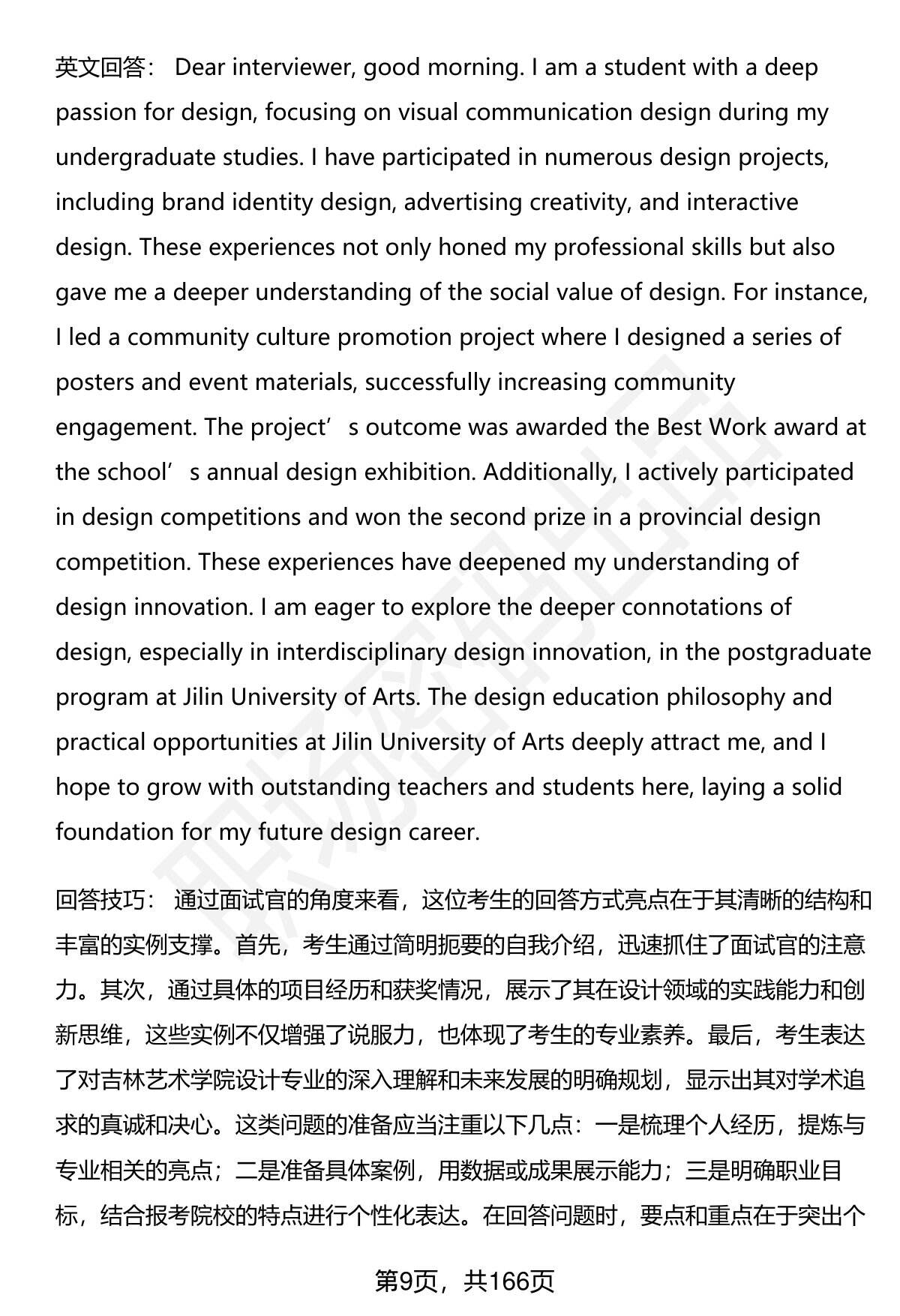 英文回答： Dear interviewer, good morning. I am a student with a deep passion for design, focusing on visual communication design during my undergraduate studies. I have participated in numerous design projects, including brand identity design, advertising creativity, and interactive design. These experiences not only honed my professional skills but also gave me a deeper understanding of the social value of design. For instance, I led a community culture promotion project where I designed a series of posters and event materials, successfully increasing community engagement. The project’s outcome was awarded the Best Work award at the school’s annual design exhibition. Additionally, I actively participated in design competitions and won the second prize in a provincial design competition. These experiences have deepened my understanding of design innovation. I am eager to explore the deeper connotations of design, especially in interdisciplinary design innovation, in the postgraduate program at Jilin University of Arts. The design education philosophy and practical opportunities at Jilin University of Arts deeply attract me, and I hope to grow with outstanding teachers and students here, laying a solid foundation for my future design career.

回答技巧： 通过面试官的角度来看，这位考生的回答方式亮点在于其清晰的结构和丰富的实例支撑。首先，考生通过简明扼要的自我介绍，迅速抓住了面试官的注意力。其次，通过具体的项目经历和获奖情况，展示了其在设计领域的实践能力和创新思维，这些实例不仅增强了说服力，也体现了考生的专业素养。最后，考生表达了对吉林艺术学院设计专业的深入理解和未来发展的明确规划，显示出其对学术追求的真诚和决心。这类问题的准备应当注重以下几点：一是梳理个人经历，提炼与专业相关的亮点；二是准备具体案例，用数据或成果展示能力；三是明确职业目标，结合报考院校的特点进行个性化表达。在回答问题时，要点和重点在于突出个

第9页，共166页